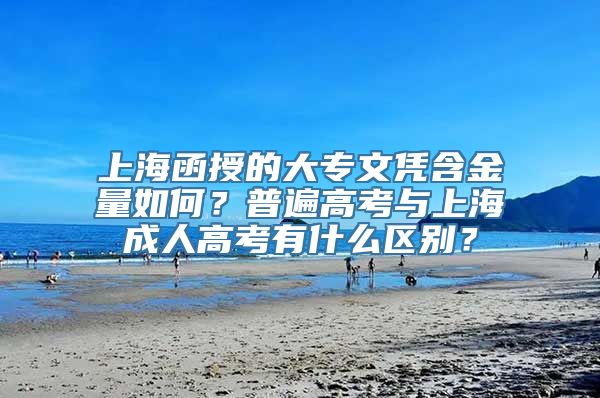 上海函授的大专文凭含金量如何？普遍高考与上海成人高考有什么区别？